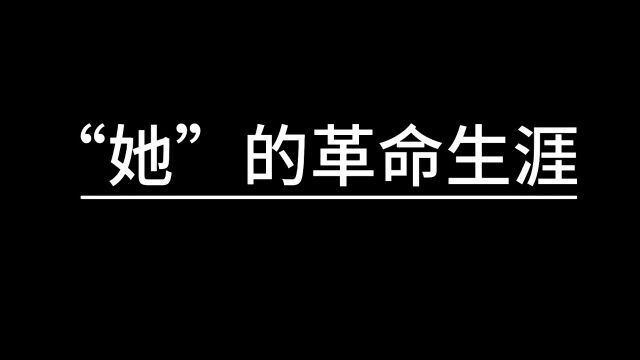 “她”的革命生涯